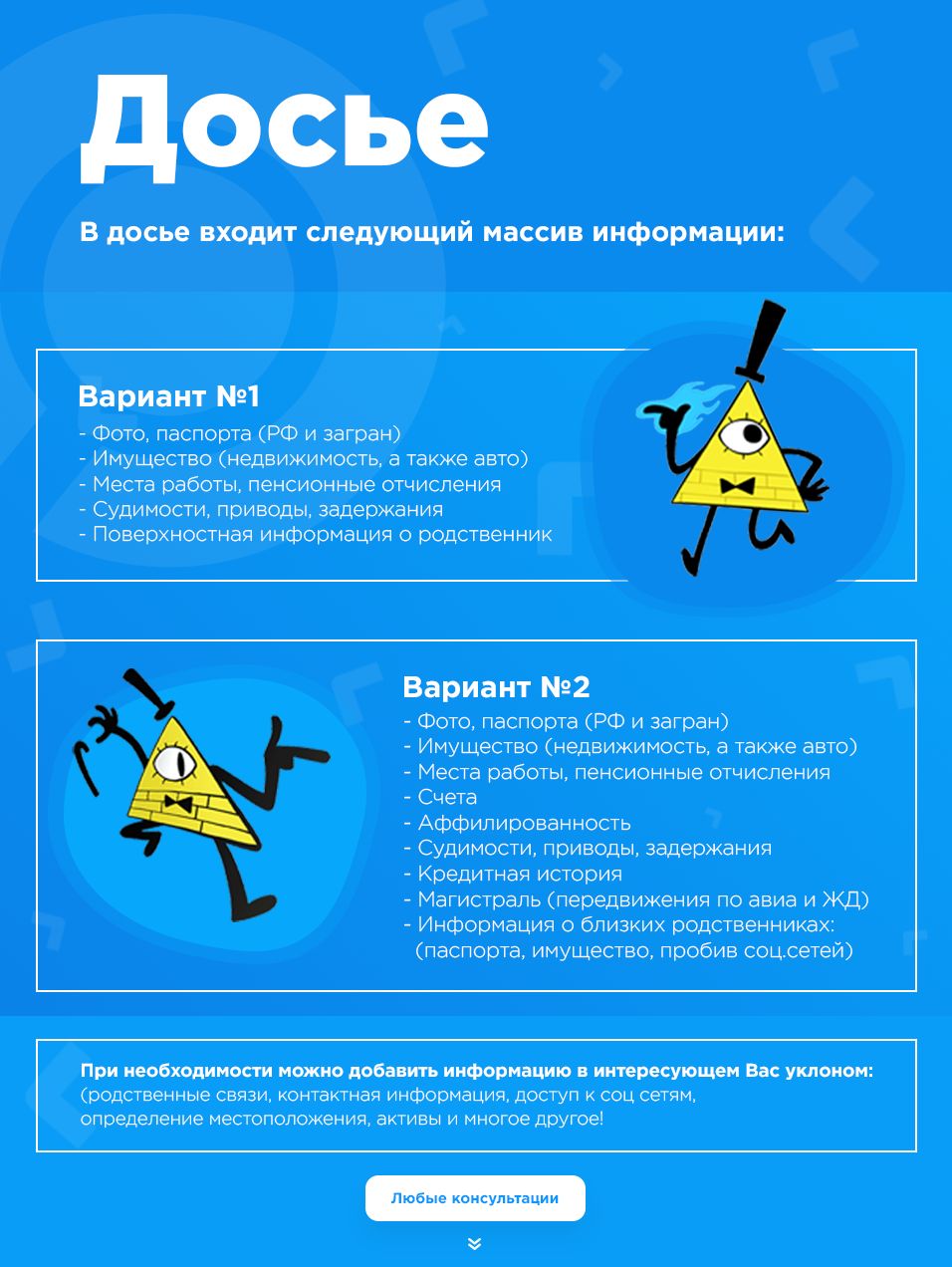 Досье

В досье входит следующий массив информации:

Вариант №1
- Фото, паспорта (РФ и загран)
- Имущество (недвижимость, а также авто)
- Места работы, пенсионные отчисления
- Судимости, приводы, задержания
- Поверхностная информация о родственник

Вариант №2
- Фото, паспорта (РФ и загран)
- Имущество (недвижимость, а также авто)
- Места работы, пенсионные отчисления
- Счета
- Аффилированность
- Судимости, приводы, задержания
- Кредитная история
- Магистраль (передвижения по авиа и ЖД)
- Информация о близких родственниках: (паспорта, имущество, пробив соц.сетей)

При необходимости можно добавить информацию в интересующем Вас уклоном: (родственные связи, контактная информация, доступ к соц сетям, определение местоположения, активы и многое другое!

Любые консультации